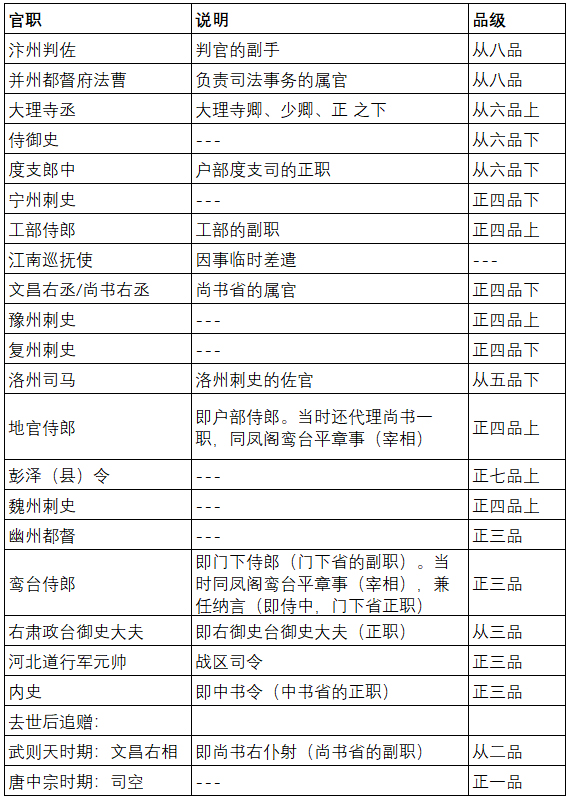 | 官职 | 说明 | 品级 |
|---|---|---|
| 汴州判佐 | 判官的副手 | 从八品 |
| 并州都督府法曹 | 负责司法事务的属官 | 从八品 |
| 大理寺丞 | 大理寺卿、少卿、正 之下 | 从六品上 |
| 侍御史 | --- | 从六品下 |
| 度支郎中 | 户部度支司的正职 | 从六品下 |
| 宁州刺史 | --- | 正四品下 |
| 工部侍郎 | 工部的副职 | 正四品上 |
| 江南巡抚使 | 因事临时差遣 | --- |
| 文昌右丞/尚书右丞 | 尚书省的属官 | 正四品下 |
| 豫州刺史 | --- | 正四品上 |
| 复州刺史 | --- | 正四品下 |
| 洛州司马 | 洛州刺史的佐官 | 从五品下 |
| 地官侍郎 | 即户部侍郎。当时还代理尚书一职，同凤阁鸾台平章事（宰相） | 正四品上 |
| 彭泽（县）令 | --- | 正七品上 |
| 魏州刺史 | --- | 正四品上 |
| 幽州都督 | --- | 正三品 |
| 鸾台侍郎 | 即门下侍郎（门下省的副职）。当时同凤阁鸾台平章事（宰相），兼任纳言（即侍中，门下省正职） | 正三品 |
| 右肃政台御史大夫 | 即右御史台御史大夫（正职） | 从三品 |
| 河北道行军元帅 | 战区司令 | 正三品 |
| 内史 | 即中书令（中书省的正职） | 正三品 |
| 去世后追赠： | | |
| 武则天时期：文昌右相 | 即尚书右仆射（尚书省的副职） | 从二品 |
| 唐中宗时期：司空 | --- | 正一品 |